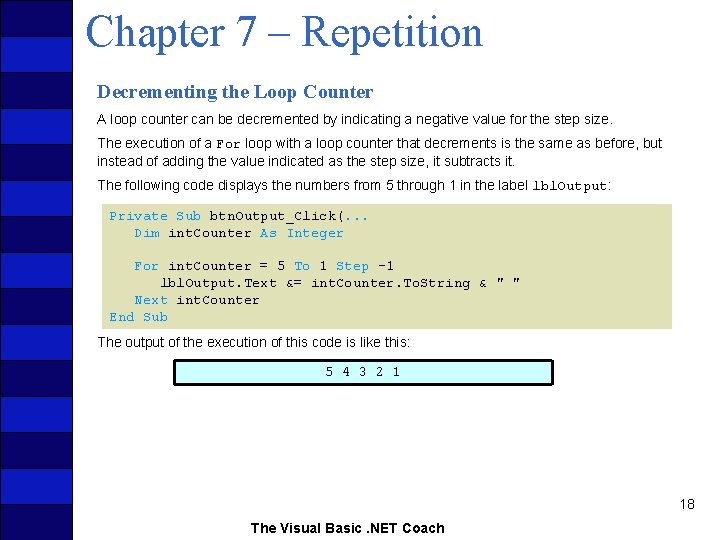 Chapter 7 – Repetition

Decrementing the Loop Counter

A loop counter can be decremented by indicating a negative value for the step size.

The execution of a For loop with a loop counter that decrements is the same as before, but instead of adding the value indicated as the step size, it subtracts it.

The following code displays the numbers from 5 through 1 in the label lblOutput:

Private Sub btnOutput_Click(...
Dim intCounter As Integer

For intCounter = 5 To 1 Step -1
lblOutput.Text &= intCounter.ToString & " "
Next intCounter
End Sub

The output of the execution of this code is like this:

5 4 3 2 1

18

The Visual Basic .NET Coach